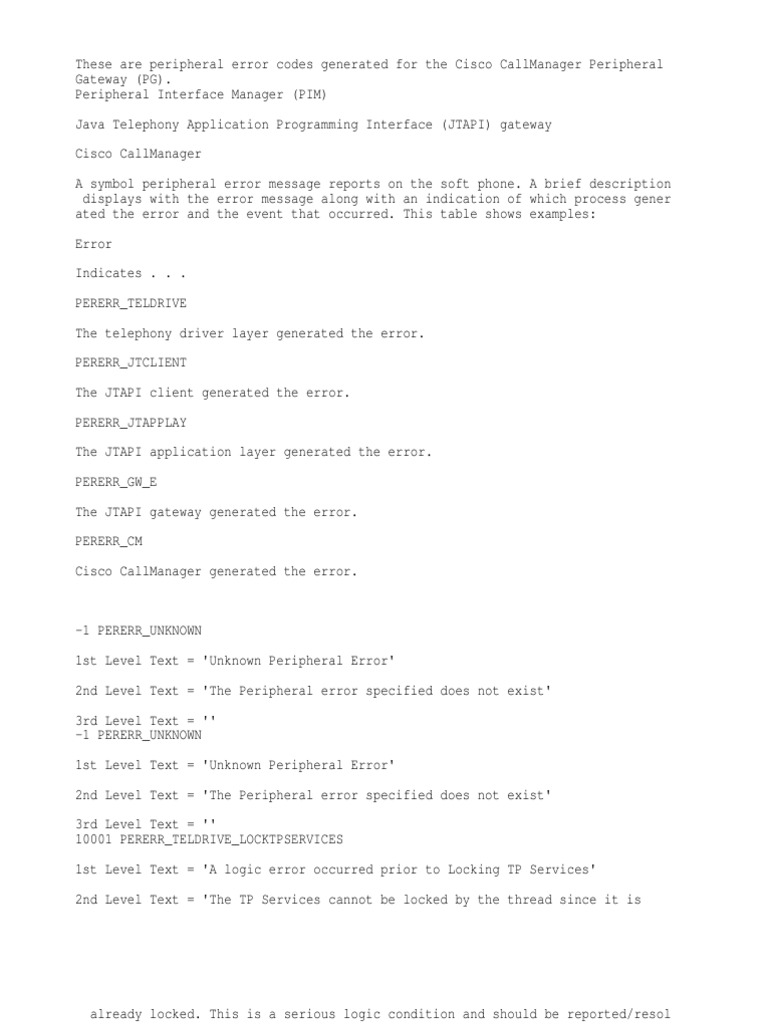 These are peripheral error codes generated for the Cisco CallManager Peripheral Gateway (PG).
Peripheral Interface Manager (PIM)

Java Telephony Application Programming Interface (JTAPI) gateway

Cisco CallManager

A symbol peripheral error message reports on the soft phone. A brief description displays with the error message along with an indication of which process gener ated the error and the event that occurred. This table shows examples:

Error

Indicates . . .

PERERR_TELDRIVE

The telephony driver layer generated the error.

PERERR_JTCLIENT

The JTAPI client generated the error.

PERERR_JTAPPLAY

The JTAPI application layer generated the error.

PERERR_GW_E

The JTAPI gateway generated the error.

PERERR_CM

Cisco CallManager generated the error.

-1 PERERR_UNKNOWN

1st Level Text = 'Unknown Peripheral Error'

2nd Level Text = 'The Peripheral error specified does not exist'

3rd Level Text = ''
-1 PERERR_UNKNOWN

1st Level Text = 'Unknown Peripheral Error'

2nd Level Text = 'The Peripheral error specified does not exist'

3rd Level Text = ''
10001 PERERR_TELDRIVE_LOCKTPSERVICES

1st Level Text = 'A logic error occurred prior to Locking TP Services'

2nd Level Text = 'The TP Services cannot be locked by the thread since it is

already locked. This is a serious logic condition and should be reported/resol